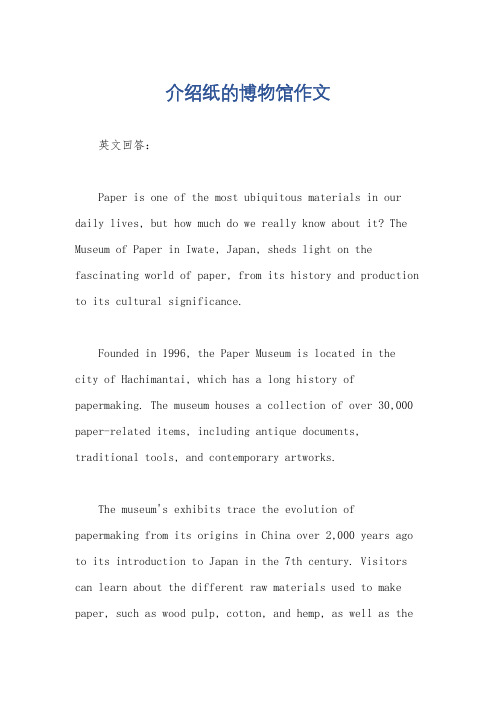 介绍纸的博物馆作文

英文回答：

Paper is one of the most ubiquitous materials in our daily lives, but how much do we really know about it? The Museum of Paper in Iwate, Japan, sheds light on the fascinating world of paper, from its history and production to its cultural significance.

Founded in 1996, the Paper Museum is located in the city of Hachimantai, which has a long history of papermaking. The museum houses a collection of over 30,000 paper-related items, including antique documents, traditional tools, and contemporary artworks.

The museum's exhibits trace the evolution of papermaking from its origins in China over 2,000 years ago to its introduction to Japan in the 7th century. Visitors can learn about the different raw materials used to make paper, such as wood pulp, cotton, and hemp, as well as the